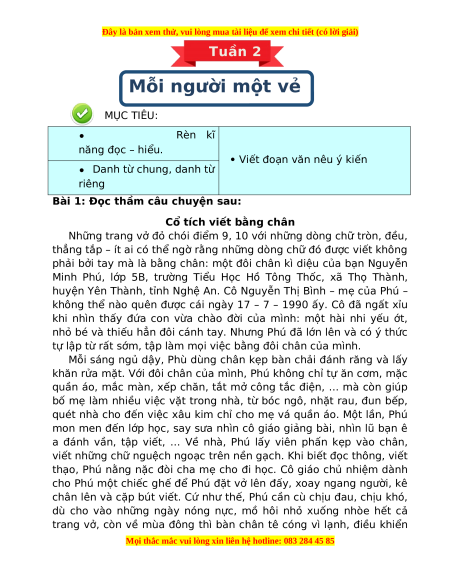 Đây là bản xem thử, vui lòng mua tài liệu để xem chi tiết (có lời giải)

Tuần 2

Mỗi người một vẻ

MỤC TIÊU:

| • Rèn kĩ năng đọc – hiểu. | • Viết đoạn văn nêu ý kiến |
|---|---|
| • Danh từ chung, danh từ riêng | |

Bài 1: Đọc thầm câu chuyện sau:

Cổ tích viết bằng chân

Những trang vở đỏ chói điểm 9, 10 với những dòng chữ tròn, đều, thẳng tắp – ít ai có thể ngờ rằng những dòng chữ đó được viết không phải bởi tay mà là bằng chân: một đôi chân kì diệu của bạn Nguyễn Minh Phú, lớp 5B, trường Tiểu Học Hồ Tông Thốc, xã Thọ Thành, huyện Yên Thành, tỉnh Nghệ An. Cô Nguyễn Thị Bình – mẹ của Phú – không thể nào quên được cái ngày 17 – 7 – 1990 ấy. Cô đã ngất xỉu khi nhìn thấy đứa con vừa chào đời của mình: một hài nhi yếu ớt, nhỏ bé và thiếu hẳn đôi cánh tay. Nhưng Phú đã lớn lên và có ý thức tự lập từ rất sớm, tập làm mọi việc bằng đôi chân của mình.

Mỗi sáng ngủ dậy, Phù dùng chân kẹp bàn chải đánh răng và lấy khăn rửa mặt. Với đôi chân của mình, Phú không chỉ tự ăn cơm, mặc quần áo, mắc màn, xếp chăn, tắt mở công tắc điện, … mà còn giúp bố mẹ làm nhiều việc vặt trong nhà, từ bóc ngô, nhặt rau, đun bếp, quét nhà cho đến việc xâu kim chỉ cho mẹ vá quần áo. Một lần, Phú mon men đến lớp học, say sưa nhìn cô giáo giảng bài, nhìn lũ bạn ê a đánh vần, tập viết, … Về nhà, Phú lấy viên phấn kẹp vào chân, viết những chữ nguệch ngoạc trên nền gạch. Khi biết đọc thông, viết thạo, Phú nằng nặc đòi cha mẹ cho đi học. Cô giáo chủ nhiệm dành cho Phú một chiếc ghế để Phú đặt vở lên đấy, xoay ngang người, kê chân lên và cặp bút viết. Cứ như thế, Phú cần cù chịu đau, chịu khó, dù cho vào những ngày nóng nực, mồ hôi nhỏ xuống nhòe hết cả trang vở, còn về mùa đông thì bàn chân tê cóng vì lạnh, điều khiển

Mọi thắc mắc vui lòng xin liên hệ hotline: 083 284 45 85